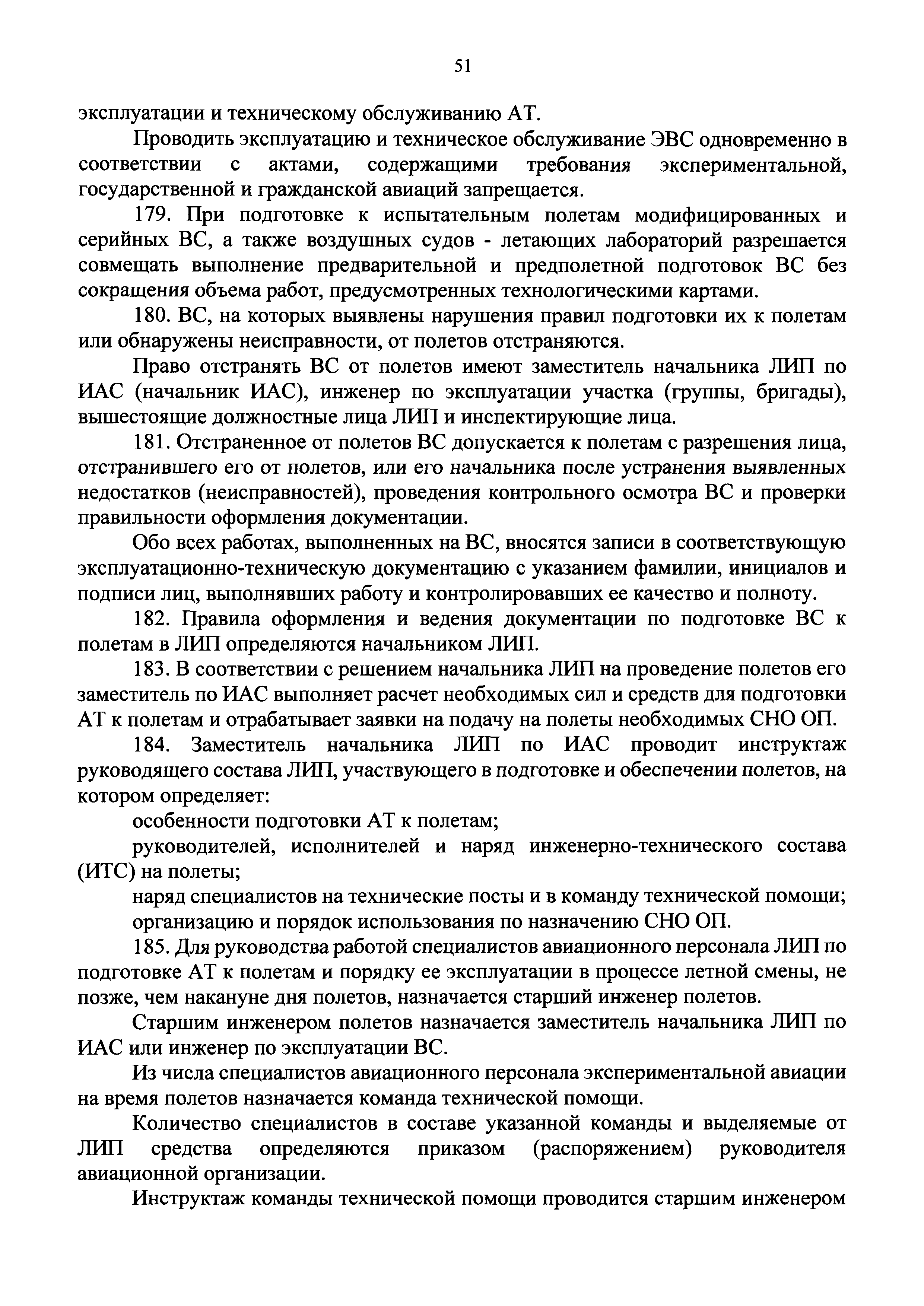 51

эксплуатации и техническому обслуживанию АТ.

Проводить эксплуатацию и техническое обслуживание ЭВС одновременно в соответствии с актами, содержащими требования экспериментальной, государственной и гражданской авиаций запрещается.

179. При подготовке к испытательным полетам модифицированных и серийных ВС, а также воздушных судов - летающих лабораторий разрешается совмещать выполнение предварительной и предполетной подготовок ВС без сокращения объема работ, предусмотренных технологическими картами.

180. ВС, на которых выявлены нарушения правил подготовки их к полетам или обнаружены неисправности, от полетов отстраняются.

Право отстранять ВС от полетов имеют заместитель начальника ЛИП по ИАС (начальник ИАС), инженер по эксплуатации участка (группы, бригады), вышестоящие должностные лица ЛИП и инспектирующие лица.

181. Отстраненное от полетов ВС допускается к полетам с разрешения лица, отстранившего его от полетов, или его начальника после устранения выявленных недостатков (неисправностей), проведения контрольного осмотра ВС и проверки правильности оформления документации.

Обо всех работах, выполненных на ВС, вносятся записи в соответствующую эксплуатационно-техническую документацию с указанием фамилии, инициалов и подписи лиц, выполнявших работу и контролировавших ее качество и полноту.

182. Правила оформления и ведения документации по подготовке ВС к полетам в ЛИП определяются начальником ЛИП.

183. В соответствии с решением начальника ЛИП на проведение полетов его заместитель по ИАС выполняет расчет необходимых сил и средств для подготовки АТ к полетам и отрабатывает заявки на подачу на полеты необходимых СНО ОП.

184. Заместитель начальника ЛИП по ИАС проводит инструктаж руководящего состава ЛИП, участвующего в подготовке и обеспечении полетов, на котором определяет:

особенности подготовки АТ к полетам;

руководителей, исполнителей и наряд инженерно-технического состава (ИТС) на полеты;

наряд специалистов на технические посты и в команду технической помощи;

организацию и порядок использования по назначению СНО ОП.

185. Для руководства работой специалистов авиационного персонала ЛИП по подготовке АТ к полетам и порядку ее эксплуатации в процессе летной смены, не позже, чем накануне дня полетов, назначается старший инженер полетов.

Старшим инженером полетов назначается заместитель начальника ЛИП по ИАС или инженер по эксплуатации ВС.

Из числа специалистов авиационного персонала экспериментальной авиации на время полетов назначается команда технической помощи.

Количество специалистов в составе указанной команды и выделяемые от ЛИП средства определяются приказом (распоряжением) руководителя авиационной организации.

Инструктаж команды технической помощи проводится старшим инженером